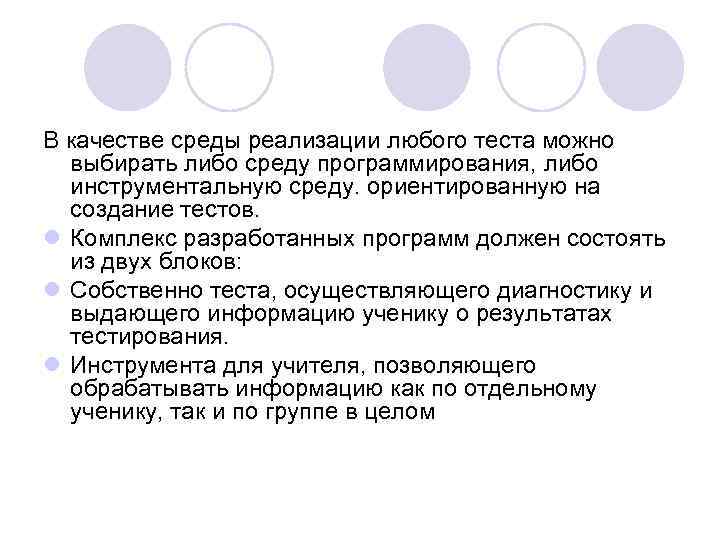 В качестве среды реализации любого теста можно выбирать либо среду программирования, либо инструментальную среду. ориентированную на создание тестов.

Комплекс разработанных программ должен состоять из двух блоков:

Собственно теста, осуществляющего диагностику и выдающего информацию ученику о результатах тестирования.

Инструмента для учителя, позволяющего обрабатывать информацию как по отдельному ученику, так и по группе в целом